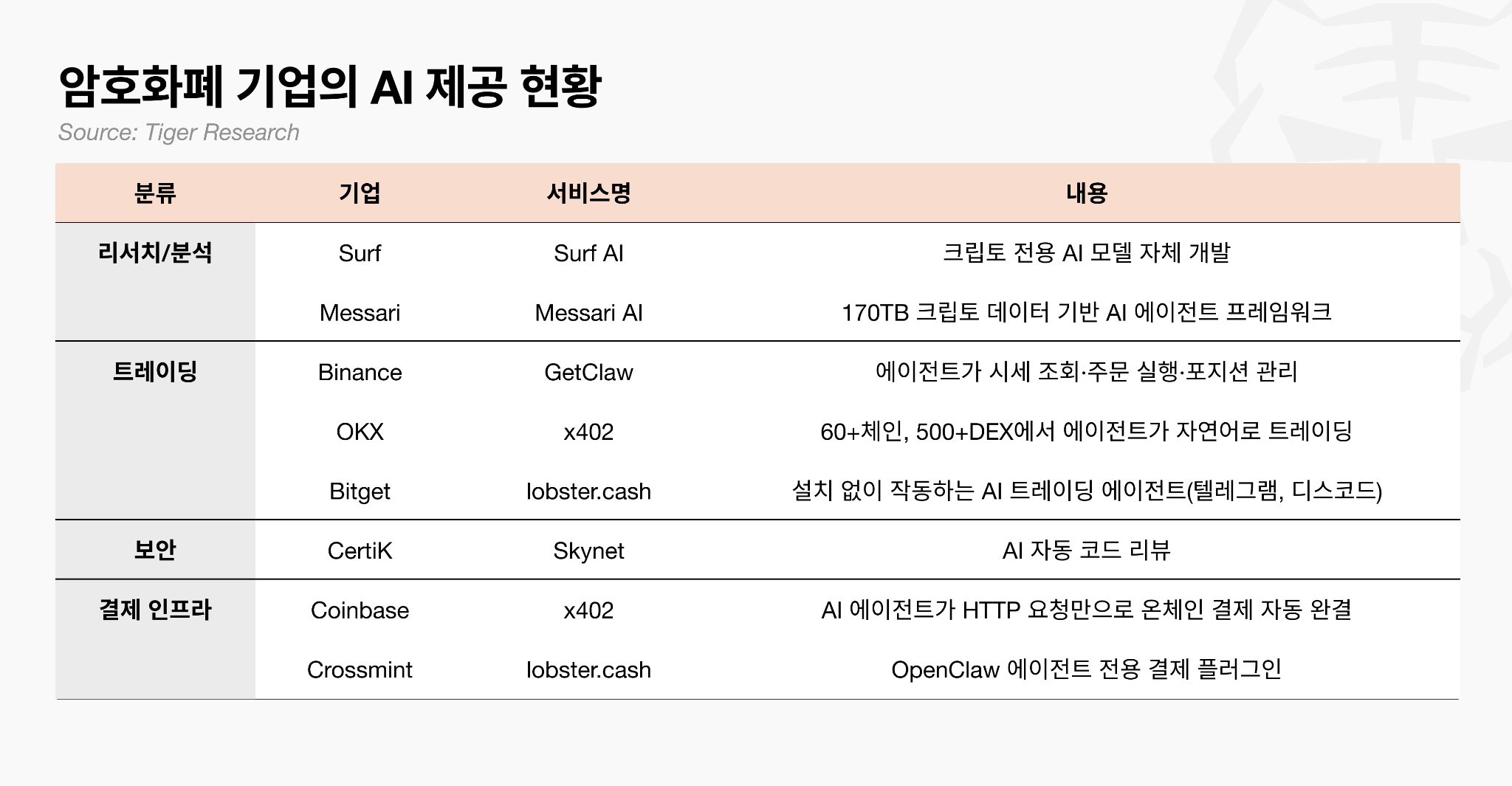 암호화폐 기업의 AI 제공 현황

Source: Tiger Research

| 분류 | 기업 | 서비스명 | 내용 |
|---|---|---|---|
| 리서치/분석 | Surf | Surf AI | 크립토 전용 AI 모델 자체 개발 |
| | Messari | Messari AI | 170TB 크립토 데이터 기반 AI 에이전트 프레임워크 |
| 트레이딩 | Binance | GetClaw | 에이전트가 시세 조회·주문 실행·포지션 관리 |
| | OKX | x402 | 60+체인, 500+DEX에서 에이전트가 자연어로 트레이딩 |
| | Bitget | lobster.cash | 설치 없이 작동하는 AI 트레이딩 에이전트(텔레그램, 디스코드) |
| 보안 | CertiK | Skynet | AI 자동 코드 리뷰 |
| 결제 인프라 | Coinbase | x402 | AI 에이전트가 HTTP 요청만으로 온체인 결제 자동 완결 |
| | Crossmint | lobster.cash | OpenClaw 에이전트 전용 결제 플러그인 |